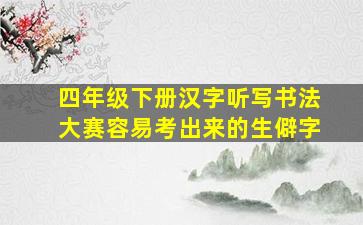 四年级下册汉字听写书法大赛容易考出来的生僻字